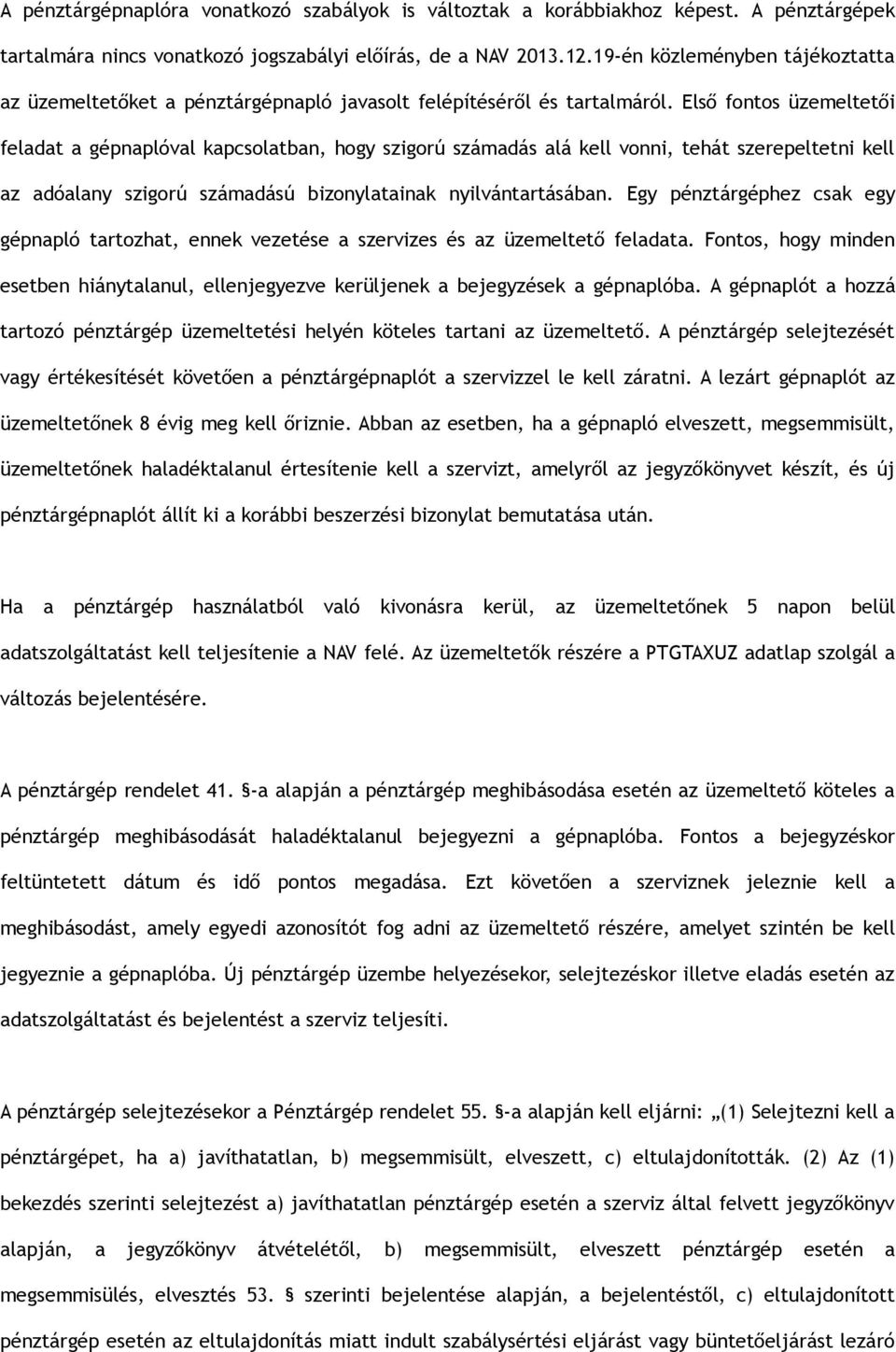 A pénztárgépnaplóra vonatkozó szabályok is változtak a korábbiakhoz képest. A pénztárgépek tartalmára nincs vonatkozó jogszabályi előírás, de a NAV 2013.12.19-én közleményben tájékoztatta az üzemeltetőket a pénztárgépnapló javasolt felépítéséről és tartalmáról. Első fontos üzemeltetői feladat a gépnaplóval kapcsolatban, hogy szigorú számadás alá kell vonni, tehát szerepeltetni kell az adóalany szigorú számadású bizonylatainak nyilvántartásában. Egy pénztárgéphez csak egy gépnapló tartozhat, ennek vezetése a szervizes és az üzemeltető feladata. Fontos, hogy minden esetben hiánytalanul, ellenjegyezve kerüljenek a bejegyzések a gépnaplóba. A gépnaplót a hozzá tartozó pénztárgép üzemeltetési helyén köteles tartani az üzemeltető. A pénztárgép selejtezését vagy értékesítését követően a pénztárgépnaplót a szervizzel le kell záratni. A lezárt gépnaplót az üzemeltetőnek 8 évig meg kell őriznie. Abban az esetben, ha a gépnapló elveszett, megsemmisült, üzemeltetőnek haladéktalanul értesítenie kell a szervizt, amelyről az jegyzőkönyvet készít, és új pénztárgépnaplót állít ki a korábbi beszerzési bizonylat bemutatása után.

Ha a pénztárgép használatból való kivonásra kerül, az üzemeltetőnek 5 napon belül adatszolgáltatást kell teljesítenie a NAV felé. Az üzemeltetők részére a PTGTAXUZ adatlap szolgál a változás bejelentésére.

A pénztárgép rendelet 41. §-a alapján a pénztárgép meghibásodása esetén az üzemeltető köteles a pénztárgép meghibásodását haladéktalanul bejegyezni a gépnaplóba. Fontos a bejegyzéskor feltüntetett dátum és idő pontos megadása. Ezt követően a szerviznek jeleznie kell a meghibásodást, amely egyedi azonosítót fog adni az üzemeltető részére, amelyet szintén be kell jegyeznie a gépnaplóba. Új pénztárgép üzembe helyezésekor, selejtezéskor illetve eladás esetén az adatszolgáltatást és bejelentést a szerviz teljesíti.

A pénztárgép selejtezésekor a Pénztárgép rendelet 55. §-a alapján kell eljárni: „(1) Selejtezni kell a pénztárgépet, ha a) javíthatatlan, b) megsemmisült, elveszett, c) eltulajdonították. (2) Az (1) bekezdés szerinti selejtezést a) javíthatatlan pénztárgép esetén a szerviz által felvett jegyzőkönyv alapján, a jegyzőkönyv átvételétől, b) megsemmisült, elveszett pénztárgép esetén a megsemmisülés, elvesztés 53. § szerinti bejelentése alapján, a bejelentéstől, c) eltulajdonított pénztárgép esetén az eltulajdonítás miatt indult szabálysértési eljárást vagy büntetőeljárást lezáró